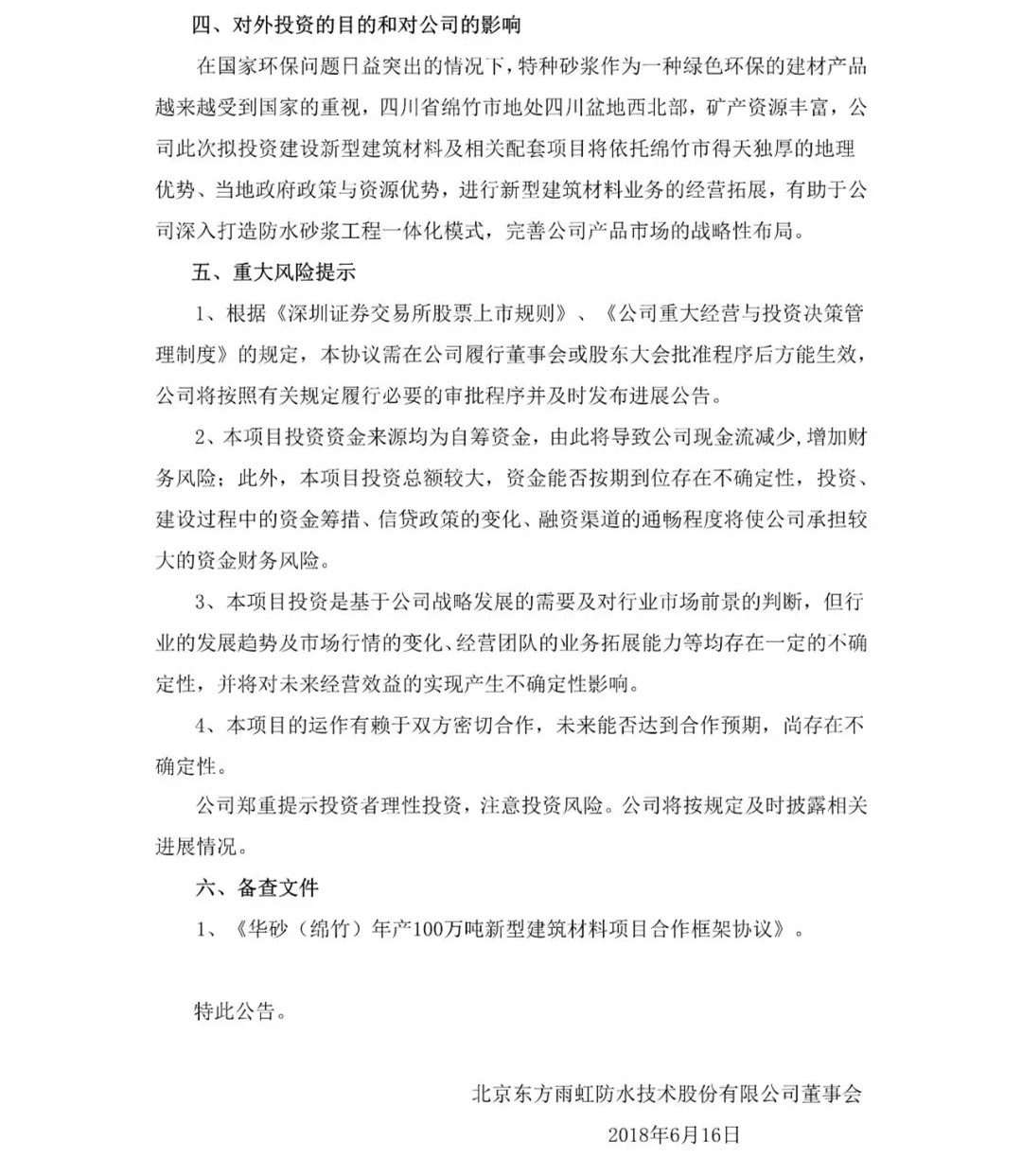 四、对外投资的目的和对公司的影响

在国家环保问题日益突出的情况下，特种砂浆作为一种绿色环保的建材产品越来越受到国家的重视，四川省绵竹市地处四川盆地西北部，矿产资源丰富，公司此次拟投资建设新型建筑材料及相关配套项目将依托绵竹市得天独厚的地理优势、当地政府政策与资源优势，进行新型建筑材料业务的经营拓展，有助于公司深入打造防水砂浆工程一体化模式，完善公司产品市场的战略性布局。

五、重大风险提示

1、根据《深圳证券交易所股票上市规则》、《公司重大经营与投资决策管理制度》的规定，本协议需在公司履行董事会或股东大会批准程序后方能生效，公司将按照有关规定履行必要的审批程序并及时发布进展公告。

2、本项目投资资金来源均为自筹资金，由此将导致公司现金流减少，增加财务风险；此外，本项目投资总额较大，资金能否按期到位存在不确定性，投资、建设过程中的资金筹措、信贷政策的变化、融资渠道的通畅程度将使公司承担较大的资金财务风险。

3、本项目投资是基于公司战略发展的需要及对行业市场前景的判断，但行业的发展趋势及市场行情的变化、经营团队的业务拓展能力等均存在一定的不确定性，并将对未来经营效益的实现产生不确定性影响。

4、本项目的运作有赖于双方密切合作，未来能否达到合作预期，尚存在不确定性。

公司郑重提示投资者理性投资，注意投资风险。公司将按规定及时披露相关进展情况。

六、备查文件

1、《华砂（绵竹）年产100万吨新型建筑材料项目合作框架协议》。

特此公告。

北京东方雨虹防水技术股份有限公司董事会

2018年6月16日